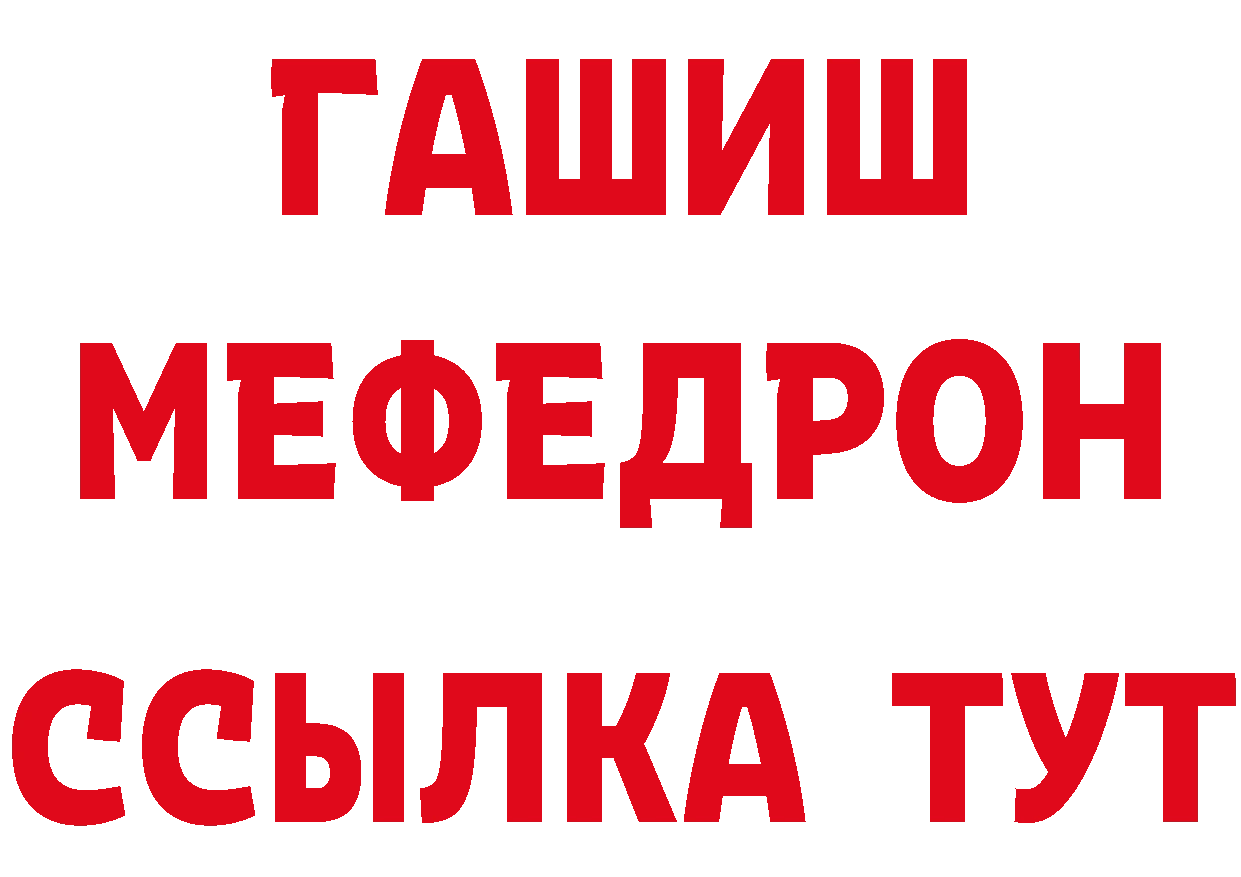 ГАШИШ
МЕФЕДРОН
ССЫЛКА ТУТ